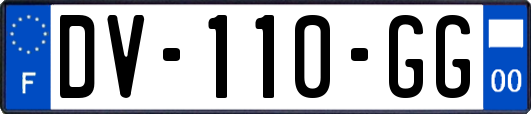 F
DV-110-GG
00